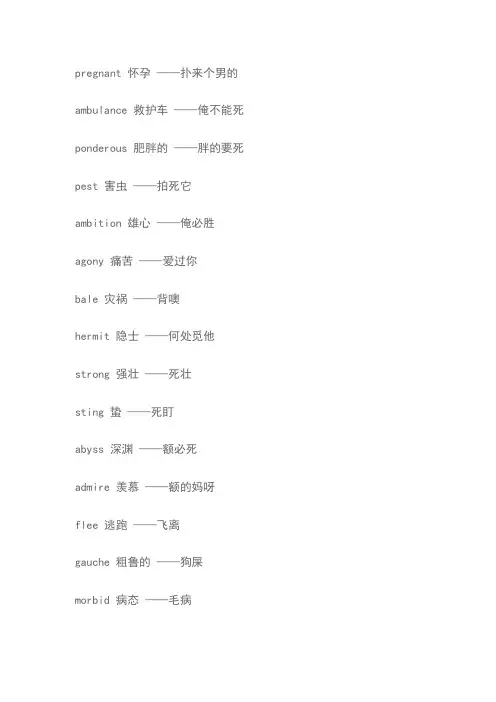 pregnant 怀孕 ——扑来个男的

ambulance 救护车 ——俺不能死

ponderous 肥胖的 ——胖的要死

pest 害虫 ——拍死它

ambition 雄心 ——俺必胜

agony 痛苦 ——爱过你

bale 灾祸 ——背噢

hermit 隐士 ——何处觅他

strong 强壮 ——死壮

sting 蛰 ——死盯

abyss 深渊 ——额必死

admire 羡慕 ——额的妈呀

flee 逃跑 ——飞离

gauche 粗鲁的 ——狗屎

morbid 病态 ——毛病